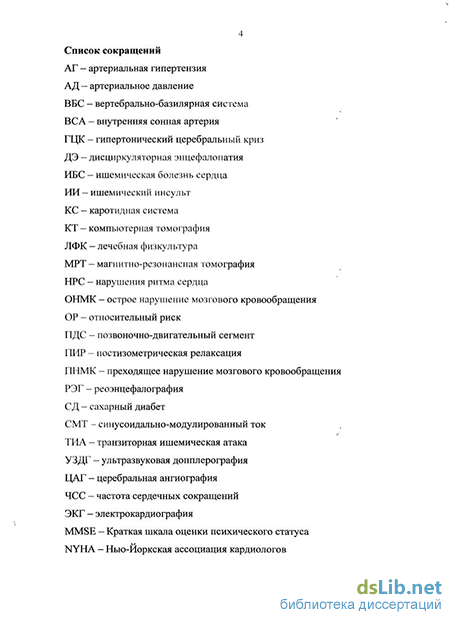 4

Список сокращений

АГ – артериальная гипертензия

АД – артериальное давление

ВБС – вертебрально-базилярная система

ВСА – внутренняя сонная артерия

ГЦК – гипертонический церебральный криз

ДЭ – дисциркуляторная энцефалопатия

ИБС – ишемическая болезнь сердца

ИИ – ишемический инсульт

КС – каротидная система

КТ – компьютерная томография

ЛФК – лечебная физкультура

МРТ – магнитно-резонансная томография

НРС – нарушения ритма сердца

ОНМК – острое нарушение мозгового кровообращения

ОР – относительный риск

ПДС – позвоночно-двигательный сегмент

ПИР – постизометрическая релаксация

ПНМК – преходящее нарушение мозгового кровообращения

РЭГ – реоэнцефалография

СД – сахарный диабет

СМТ – синусоидально-модулированный ток

ТИА – транзиторная ишемическая атака

УЗДГ – ультразвуковая допплерография

ЦАГ – церебральная ангиография

ЧСС – частота сердечных сокращений

ЭКГ – электрокардиография

MMSE – Краткая шкала оценки психического статуса

NYHA – Нью-Йоркская ассоциация кардиологов

dsLib.net
библиотека диссертаций